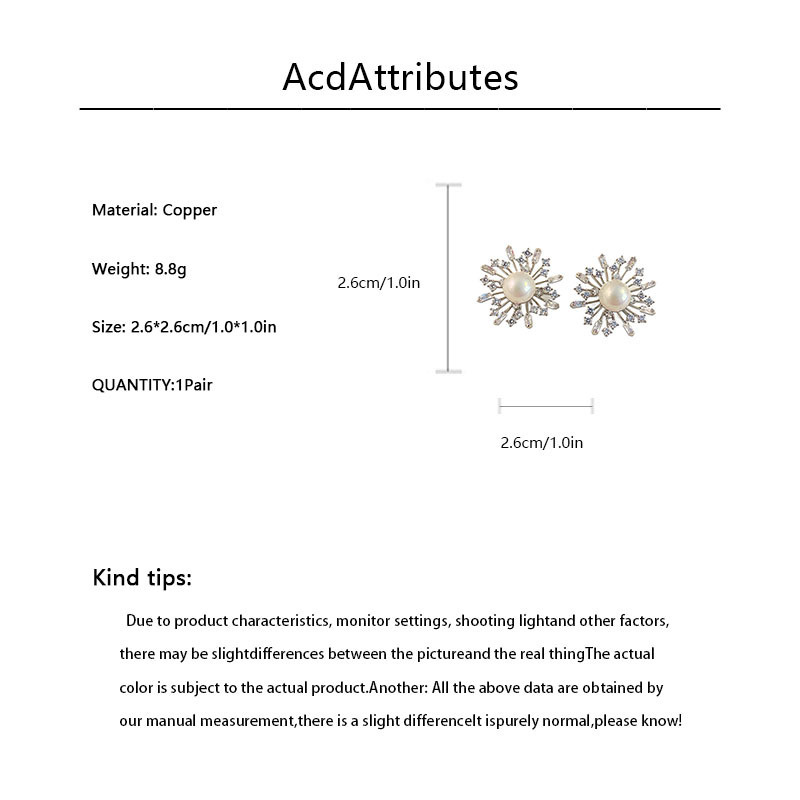 AcdAttributes

Material: Copper

Weight: 8.8g

Size: 2.6*2.6cm/1.0*1.0in

QUANTITY:1Pair

2.6cm/1.0in

2.6cm/1.0in

Kind tips:

Due to product characteristics, monitor settings, shooting lightand other factors, there may be slightdifferences between the pictureand the real thingThe actual color is subject to the actual product.Another: All the above data are obtained by our manual measurement,there is a slight differenceIt ispurely normal,please know!